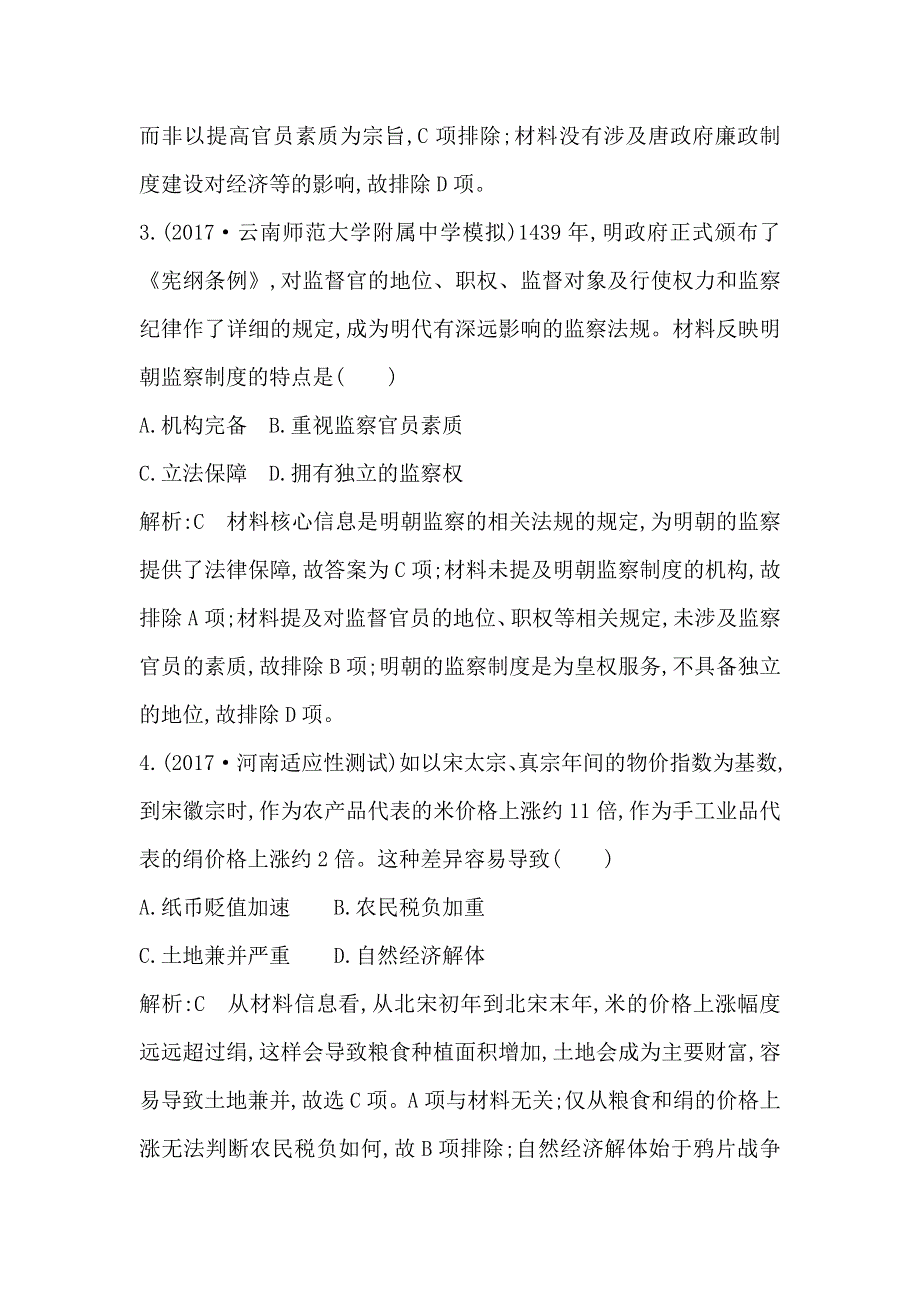 而非以提高官员素质为宗旨,C 项排除;材料没有涉及唐政府廉政制度建设对经济等的影响,故排除 D 项。

3.(2017·云南师范大学附属中学模拟)1439 年,明政府正式颁布了《宪纲条例》,对监督官的地位、职权、监督对象及行使权力和监察纪律作了详细的规定,成为明代有深远影响的监察法规。材料反映明朝监察制度的特点是(　　)

A.机构完备　B.重视监察官员素质

C.立法保障　D.拥有独立的监察权

解析:C　材料核心信息是明朝监察的相关法规的规定,为明朝的监察提供了法律保障,故答案为 C 项;材料未提及明朝监察制度的机构,故排除 A 项;材料提及对监督官员的地位、职权等相关规定,未涉及监察官员的素质,故排除 B 项;明朝的监察制度是为皇权服务,不具备独立的地位,故排除 D 项。

4.(2017·河南适应性测试)如以宋太宗、真宗年间的物价指数为基数,到宋徽宗时,作为农产品代表的米价格上涨约 11 倍,作为手工业品代表的绢价格上涨约 2 倍。这种差异容易导致(　　)

A.纸币贬值加速　　B.农民税负加重

C.土地兼并严重　　D.自然经济解体

解析:C　从材料信息看,从北宋初年到北宋末年,米的价格上涨幅度远远超过绢,这样会导致粮食种植面积增加,土地会成为主要财富,容易导致土地兼并,故选 C 项。A 项与材料无关;仅从粮食和绢的价格上涨无法判断农民税负如何,故 B 项排除;自然经济解体始于鸦片战争